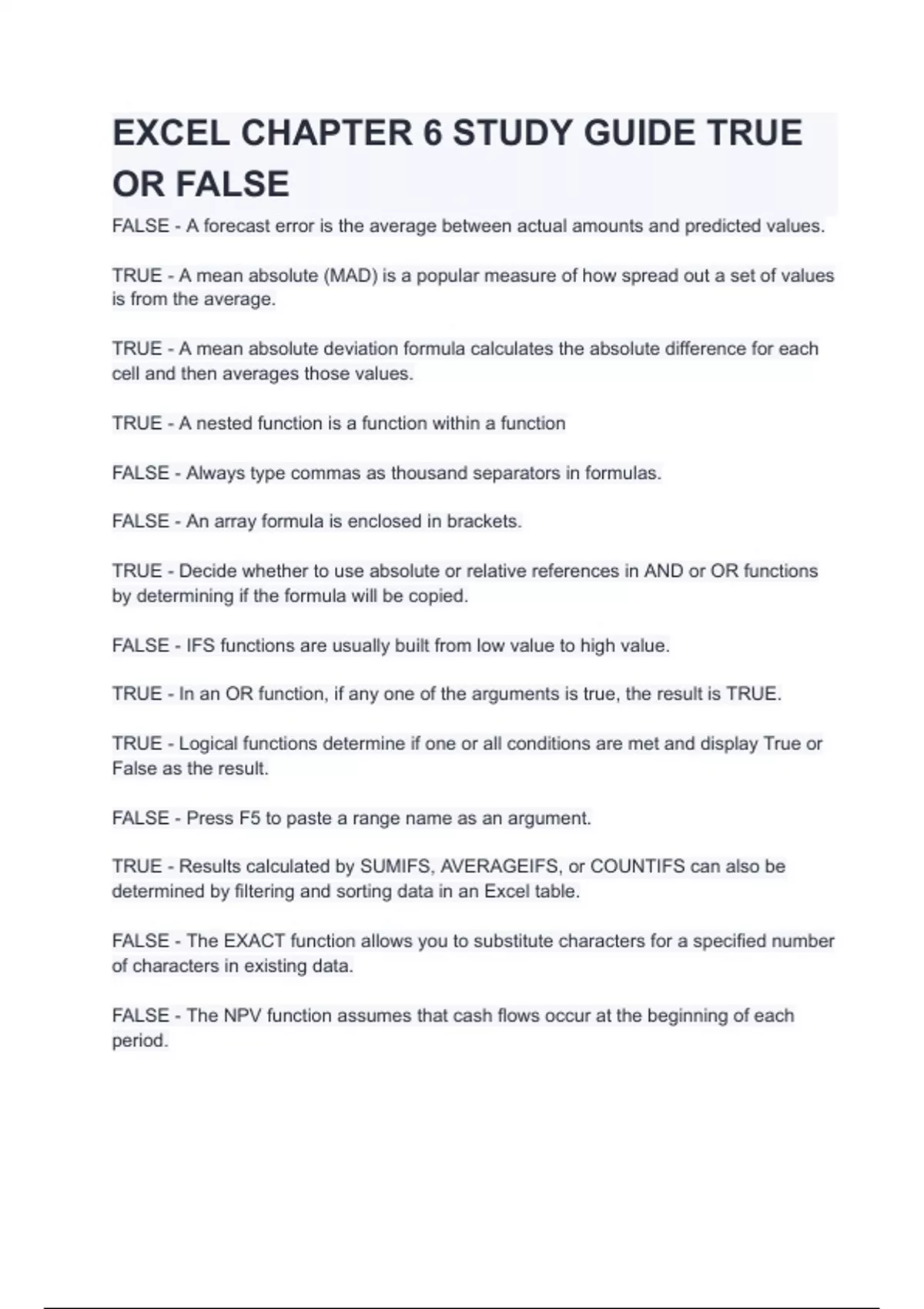 EXCEL CHAPTER 6 STUDY GUIDE TRUE OR FALSE

FALSE - A forecast error is the average between actual amounts and predicted values.

TRUE - A mean absolute (MAD) is a popular measure of how spread out a set of values is from the average.

TRUE - A mean absolute deviation formula calculates the absolute difference for each cell and then averages those values.

TRUE - A nested function is a function within a function

FALSE - Always type commas as thousand separators in formulas.

FALSE - An array formula is enclosed in brackets.

TRUE - Decide whether to use absolute or relative references in AND or OR functions by determining if the formula will be copied.

FALSE - IFS functions are usually built from low value to high value.

TRUE - In an OR function, if any one of the arguments is true, the result is TRUE.

TRUE - Logical functions determine if one or all conditions are met and display True or False as the result.

FALSE - Press F5 to paste a range name as an argument.

TRUE - Results calculated by SUMIFS, AVERAGEIFS, or COUNTIFS can also be determined by filtering and sorting data in an Excel table.

FALSE - The EXACT function allows you to substitute characters for a specified number of characters in existing data.

FALSE - The NPV function assumes that cash flows occur at the beginning of each period.